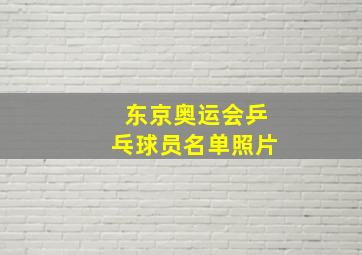 东京奥运会乒乓球员名单照片